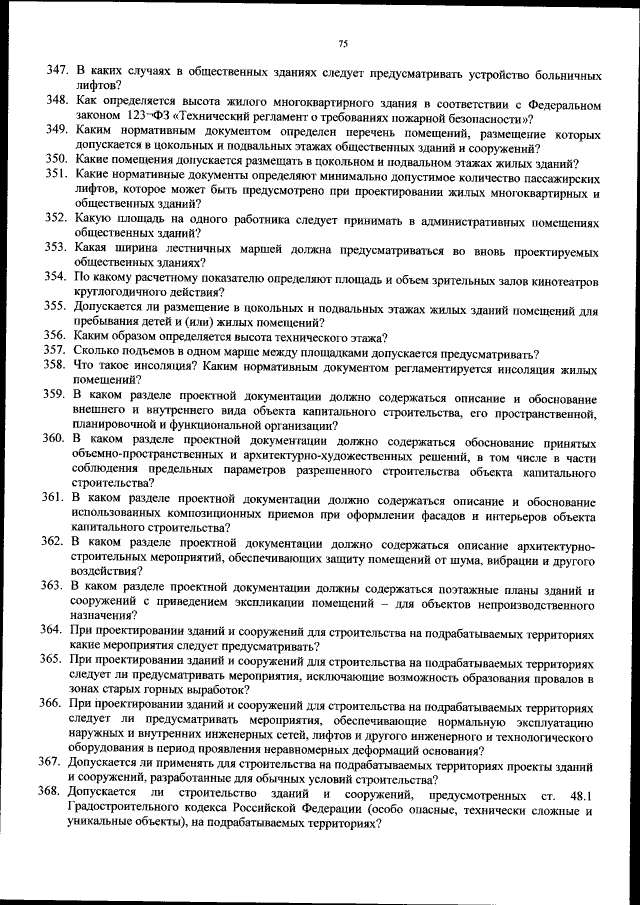 75

347. В каких случаях в общественных зданиях следует предусматривать устройство больничных лифтов?

348. Как определяется высота жилого многоквартирного здания в соответствии с Федеральном законом 123-ФЗ «Технический регламент о требованиях пожарной безопасности»?

349. Каким нормативным документом определен перечень помещений, размещение которых допускается в цокольных и подвальных этажах общественных зданий и сооружений?

350. Какие помещения допускается размещать в цокольном и подвальном этажах жилых зданий?

351. Какие нормативные документы определяют минимально допустимое количество пассажирских лифтов, которое может быть предусмотрено при проектировании жилых многоквартирных и общественных зданий?

352. Какую площадь на одного работника следует принимать в административных помещениях общественных зданий?

353. Какая ширина лестничных маршей должна предусматриваться во вновь проектируемых общественных зданиях?

354. По какому расчетному показателю определяют площадь и объем зрительных залов кинотеатров круглогодичного действия?

355. Допускается ли размещение в цокольных и подвальных этажах жилых зданий помещений для пребывания детей и (или) жилых помещений?

356. Каким образом определяется высота технического этажа?

357. Сколько подъемов в одном марше между площадками допускается предусматривать?

358. Что такое инсоляция? Каким нормативным документом регламентируется инсоляция жилых помещений?

359. В каком разделе проектной документации должно содержаться описание и обоснование внешнего и внутреннего вида объекта капитального строительства, его пространственной, планировочной и функциональной организации?

360. В каком разделе проектной документации должно содержаться обоснование принятых объемно-пространственных и архитектурно-художественных решений, в том числе в части соблюдения предельных параметров разрешенного строительства объекта капитального строительства?

361. В каком разделе проектной документации должно содержаться описание и обоснование использованных композиционных приемов при оформлении фасадов и интерьеров объекта капитального строительства?

362. В каком разделе проектной документации должно содержаться описание архитектурно-строительных мероприятий, обеспечивающих защиту помещений от шума, вибрации и другого воздействия?

363. В каком разделе проектной документации должны содержаться поэтажные планы зданий и сооружений с приведением экспликации помещений – для объектов непроизводственного назначения?

364. При проектировании зданий и сооружений для строительства на подрабатываемых территориях какие мероприятия следует предусматривать?

365. При проектировании зданий и сооружений для строительства на подрабатываемых территориях следует ли предусматривать мероприятия, исключающие возможность образования провалов в зонах старых горных выработок?

366. При проектировании зданий и сооружений для строительства на подрабатываемых территориях следует ли предусматривать мероприятия, обеспечивающие нормальную эксплуатацию наружных и внутренних инженерных сетей, лифтов и другого инженерного и технологического оборудования в период проявления неравномерных деформаций основания?

367. Допускается ли применять для строительства на подрабатываемых территориях проекты зданий и сооружений, разработанные для обычных условий строительства?

368. Допускается ли строительство зданий и сооружений, предусмотренных ст. 48.1 Градостроительного кодекса Российской Федерации (особо опасные, технически сложные и уникальные объекты), на подрабатываемых территориях?